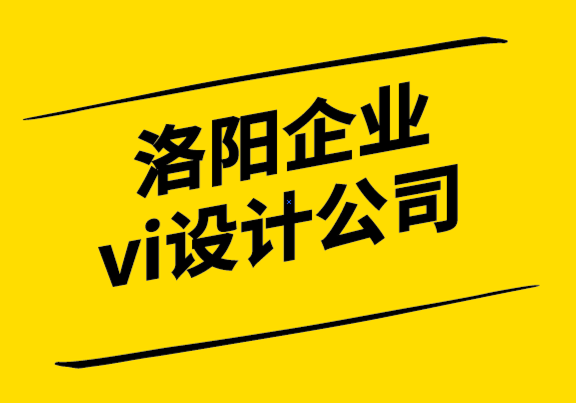 洛阳企业
vi设计公司